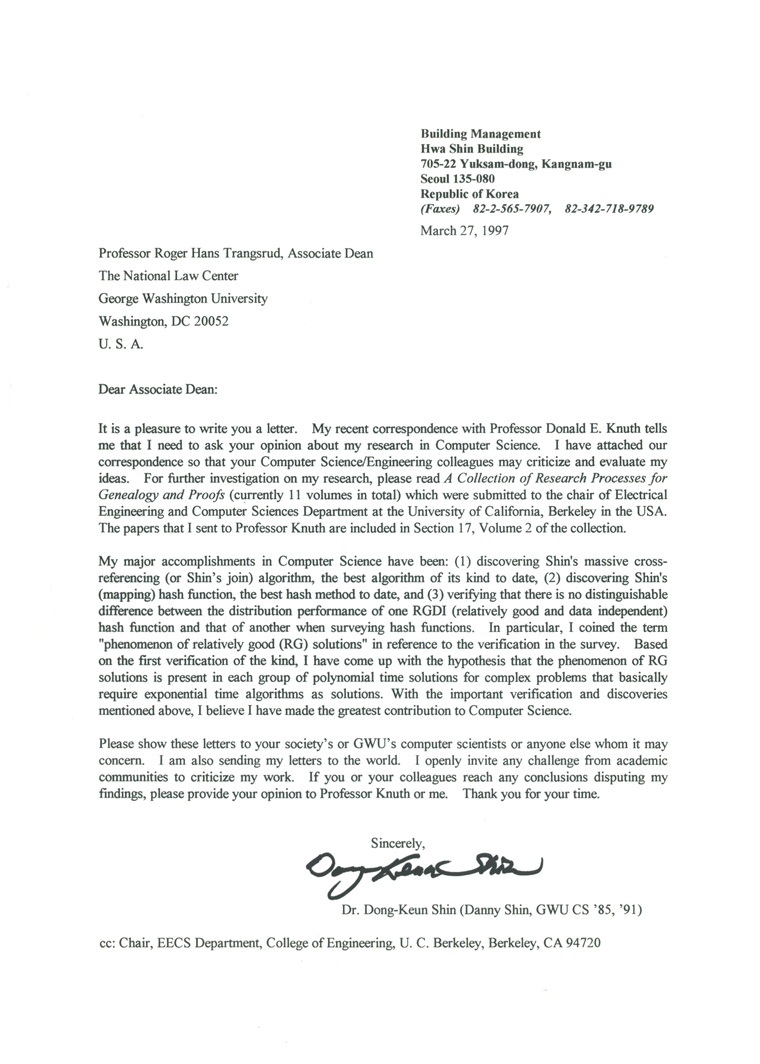 Building Management
Hwa Shin Building
705-22 Yuksam-dong, Kangnam-gu
Seoul 135-080
Republic of Korea
(Faxes) 82-2-565-7907, 82-342-718-9789

March 27, 1997

Professor Roger Hans Trangsrud, Associate Dean
The National Law Center
George Washington University
Washington, DC 20052
U. S. A.

Dear Associate Dean:

It is a pleasure to write you a letter. My recent correspondence with Professor Donald E. Knuth tells me that I need to ask your opinion about my research in Computer Science. I have attached our correspondence so that your Computer Science/Engineering colleagues may criticize and evaluate my ideas. For further investigation on my research, please read A Collection of Research Processes for Genealogy and Proofs (currently 11 volumes in total) which were submitted to the chair of Electrical Engineering and Computer Sciences Department at the University of California, Berkeley in the USA. The papers that I sent to Professor Knuth are included in Section 17, Volume 2 of the collection.

My major accomplishments in Computer Science have been: (1) discovering Shin's massive cross-referencing (or Shin's join) algorithm, the best algorithm of its kind to date, (2) discovering Shin's (mapping) hash function, the best hash method to date, and (3) verifying that there is no distinguishable difference between the distribution performance of one RGDI (relatively good and data independent) hash function and that of another when surveying hash functions. In particular, I coined the term "phenomenon of relatively good (RG) solutions" in reference to the verification in the survey. Based on the first verification of the kind, I have come up with the hypothesis that the phenomenon of RG solutions is present in each group of polynomial time solutions for complex problems that basically require exponential time algorithms as solutions. With the important verification and discoveries mentioned above, I believe I have made the greatest contribution to Computer Science.

Please show these letters to your society's or GWU's computer scientists or anyone else whom it may concern. I am also sending my letters to the world. I openly invite any challenge from academic communities to criticize my work. If you or your colleagues reach any conclusions disputing my findings, please provide your opinion to Professor Knuth or me. Thank you for your time.

Sincerely,

Dong-Keun Shin

Dr. Dong-Keun Shin (Danny Shin, GWU CS '85, '91)

cc: Chair, EECS Department, College of Engineering, U. C. Berkeley, Berkeley, CA 94720